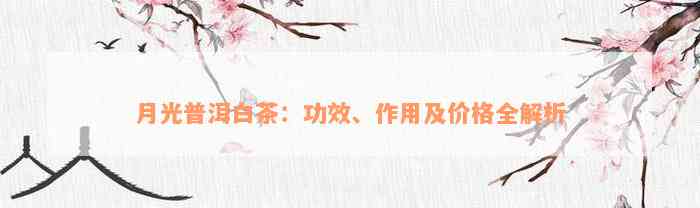 月光普洱白茶：功效、作用及价格全解析